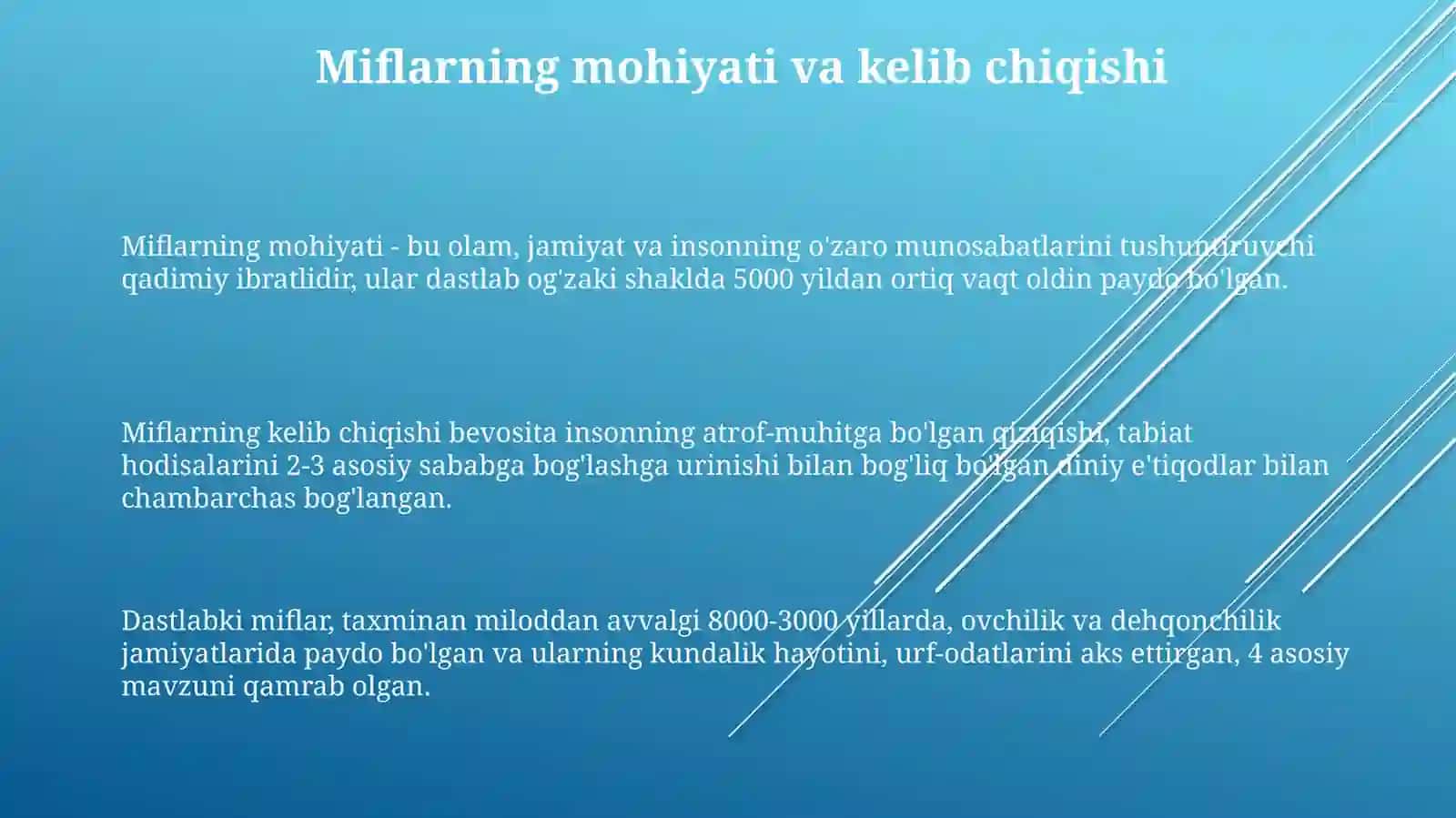 Miflarning mohiyati va kelib chiqishi

Miflarning mohiyati - bu olam, jamiyat va insonning o'zaro munosabatlarini tushuntiruvchi qadimiy ibratlidir, ular dastlab og'zaki shaklda 5000 yildan ortiq vaqt oldin paydo bo'lgan.

Miflarning kelib chiqishi bevosita insonning atrof-muhitga bo'lgan qiziqishi, tabiat hodisalarini 2-3 asosiy sababga bog'lashga urinishi bilan bog'liq bo'lgan diniy e'tiqodlar bilan chambarchas bog'langan.

Dastlabki miflar, taxminan miloddan avvalgi 8000-3000 yillarda, ovchilik va dehqonchilik jamiyatlarida paydo bo'lgan va ularning kundalik hayotini, urf-odatlarini aks ettirgan, 4 asosiy mavzuni qamrab olgan.